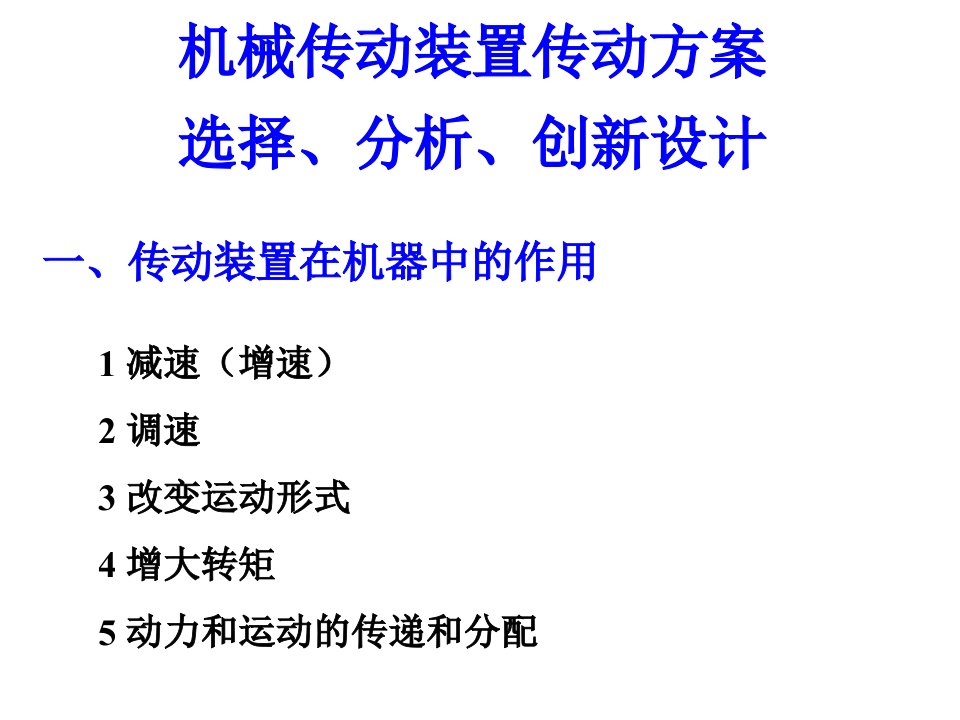 机械传动装置传动方案
选择、分析、创新设计

一、传动装置在机器中的作用

1 减速（增速）

2 调速

3 改变运动形式

4 增大转矩

5 动力和运动的传递和分配